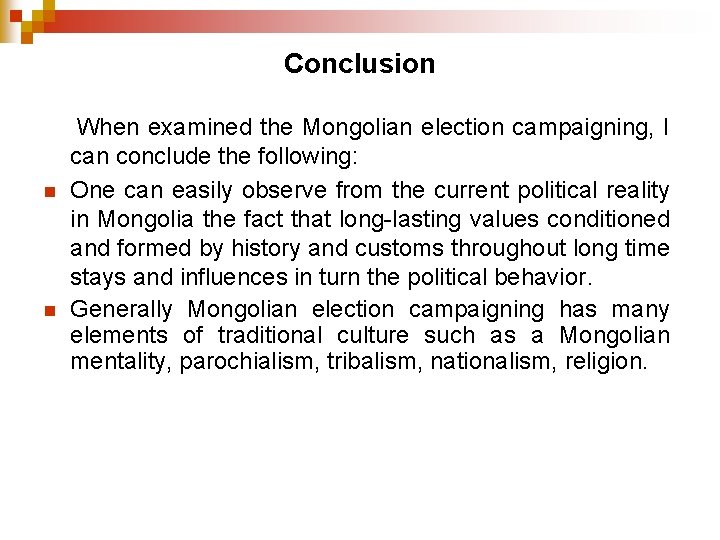 Conclusion

When examined the Mongolian election campaigning, I can conclude the following:

• One can easily observe from the current political reality in Mongolia the fact that long-lasting values conditioned and formed by history and customs throughout long time stays and influences in turn the political behavior.
• Generally Mongolian election campaigning has many elements of traditional culture such as a Mongolian mentality, parochialism, tribalism, nationalism, religion.